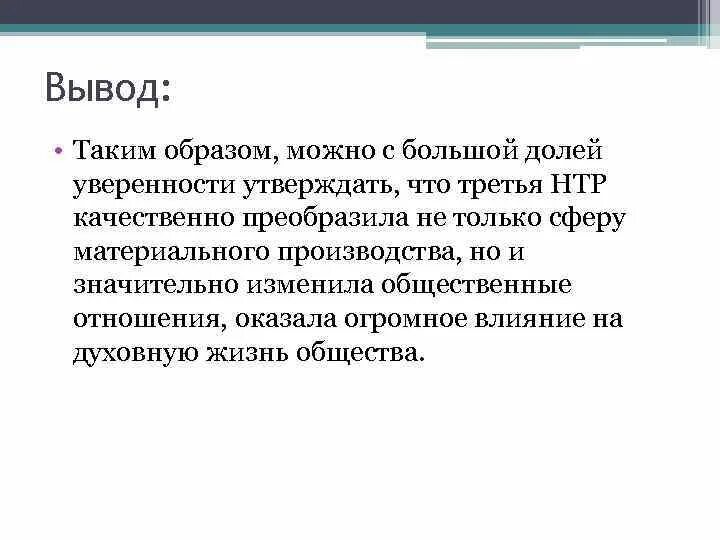 Вывод:

• Таким образом, можно с большой долей уверенности утверждать, что третья НТР качественно преобразила не только сферу материального производства, но и значительно изменила общественные отношения, оказала огромное влияние на духовную жизнь общества.